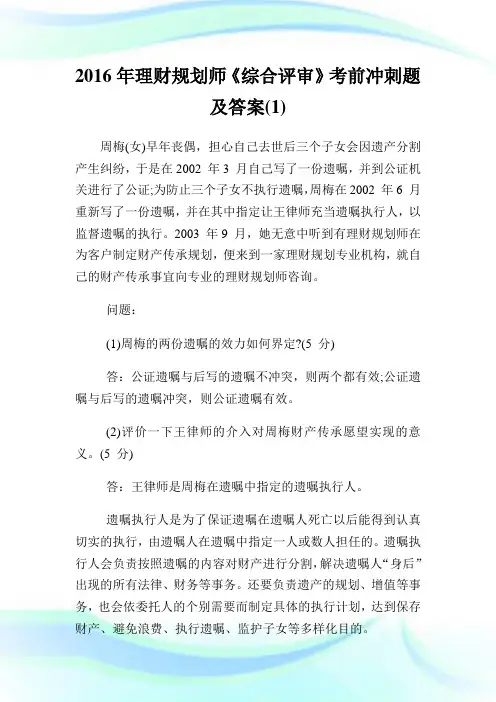 2016 年理财规划师《综合评审》考前冲刺题及答案(1)

周梅(女)早年丧偶，担心自己去世后三个子女会因遗产分割产生纠纷，于是在 2002 年 3 月自己写了一份遗嘱，并到公证机关进行了公证;为防止三个子女不执行遗嘱，周梅在 2002 年 6 月重新写了一份遗嘱，并在其中指定让王律师充当遗嘱执行人，以监督遗嘱的执行。2003 年 9 月，她无意中听到有理财规划师在为客户制定财产传承规划，便来到一家理财规划专业机构，就自己的财产传承事宜向专业的理财规划师咨询。

问题：

(1)周梅的两份遗嘱的效力如何界定?(5 分)

答：公证遗嘱与后写的遗嘱不冲突，则两个都有效;公证遗嘱与后写的遗嘱冲突，则公证遗嘱有效。

(2)评价一下王律师的介入对周梅财产传承愿望实现的意义。(5 分)

答：王律师是周梅在遗嘱中指定的遗嘱执行人。

遗嘱执行人是为了保证遗嘱在遗嘱人死亡以后能得到认真切实的执行，由遗嘱人在遗嘱中指定一人或数人担任的。遗嘱执行人会负责按照遗嘱的内容对财产进行分割，解决遗嘱人“身后”出现的所有法律、财务等事务。还要负责遗产的规划、增值等事务，也会依委托人的个别需要而制定具体的执行计划，达到保存财产、避免浪费、执行遗嘱、监护子女等多样化目的。